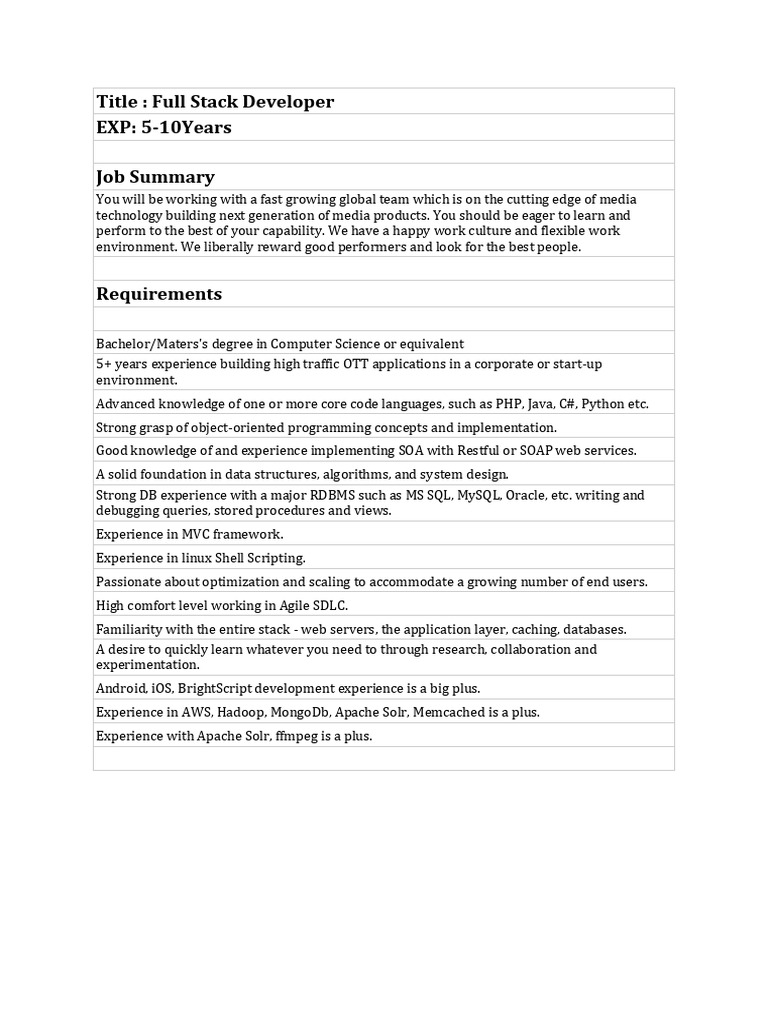 Title : Full Stack Developer

EXP: 5-10Years

Job Summary

You will be working with a fast growing global team which is on the cutting edge of media technology building next generation of media products. You should be eager to learn and perform to the best of your capability. We have a happy work culture and flexible work environment. We liberally reward good performers and look for the best people.

Requirements

Bachelor/Maters's degree in Computer Science or equivalent

5+ years experience building high traffic OTT applications in a corporate or start-up environment.

Advanced knowledge of one or more core code languages, such as PHP, Java, C#, Python etc.

Strong grasp of object-oriented programming concepts and implementation.

Good knowledge of and experience implementing SOA with Restful or SOAP web services.

A solid foundation in data structures, algorithms, and system design.

Strong DB experience with a major RDBMS such as MS SQL, MySQL, Oracle, etc. writing and debugging queries, stored procedures and views.

Experience in MVC framework.

Experience in linux Shell Scripting.

Passionate about optimization and scaling to accommodate a growing number of end users.

High comfort level working in Agile SDLC.

Familiarity with the entire stack - web servers, the application layer, caching, databases.

A desire to quickly learn whatever you need to through research, collaboration and experimentation.

Android, iOS, BrightScript development experience is a big plus.

Experience in AWS, Hadoop, MongoDb, Apache Solr, Memcached is a plus.

Experience with Apache Solr, ffmpeg is a plus.